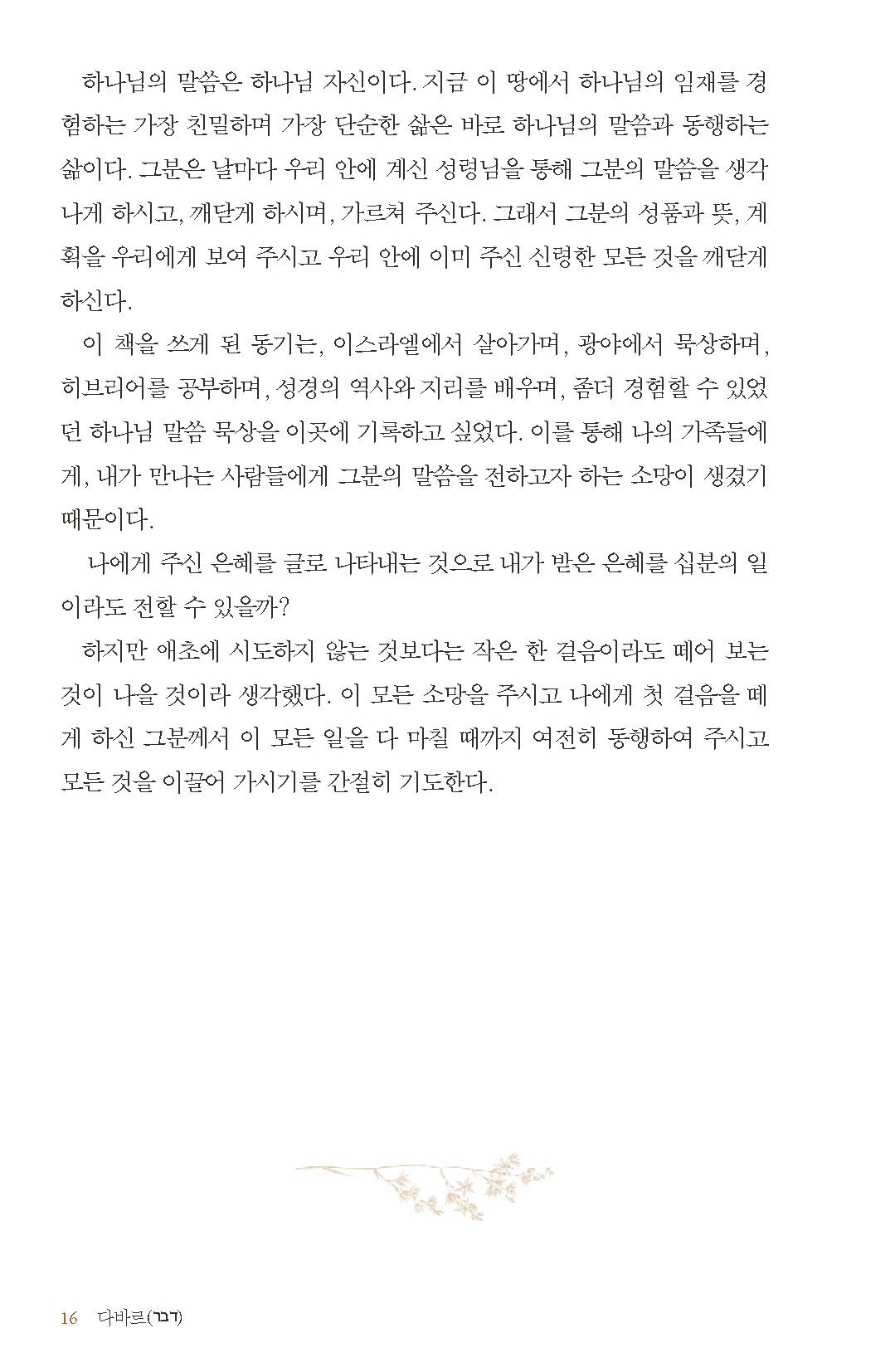 하나님의 말씀은 하나님 자신이다. 지금 이 땅에서 하나님의 임재를 경험하는 가장 친밀하며 가장 단순한 삶은 바로 하나님의 말씀과 동행하는 삶이다. 그분은 날마다 우리 안에 계신 성령님을 통해 그분의 말씀을 생각나게 하시고, 깨닫게 하시며, 가르쳐 주신다. 그래서 그분의 성품과 뜻, 계획을 우리에게 보여 주시고 우리 안에 이미 주신 신령한 모든 것을 깨닫게 하신다.

이 책을 쓰게 된 동기는, 이스라엘에서 살아가며, 광야에서 묵상하며, 히브리어를 공부하며, 성경의 역사와 지리를 배우며, 좀더 경험할 수 있었던 하나님 말씀 묵상을 이곳에 기록하고 싶었다. 이를 통해 나의 가족들에게, 내가 만나는 사람들에게 그분의 말씀을 전하고자 하는 소망이 생겼기 때문이다.

나에게 주신 은혜를 글로 나타내는 것으로 내가 받은 은혜를 십분의 일이라도 전할 수 있을까?

하지만 애초에 시도하지 않는 것보다는 작은 한 걸음이라도 떼어 보는 것이 나을 것이라 생각했다. 이 모든 소망을 주시고 나에게 첫 걸음을 떼게 하신 그분께서 이 모든 일을 다 마칠 때까지 여전히 동행하여 주시고 모든 것을 이끌어 가시기를 간절히 기도한다.

16 다바르(דבר)